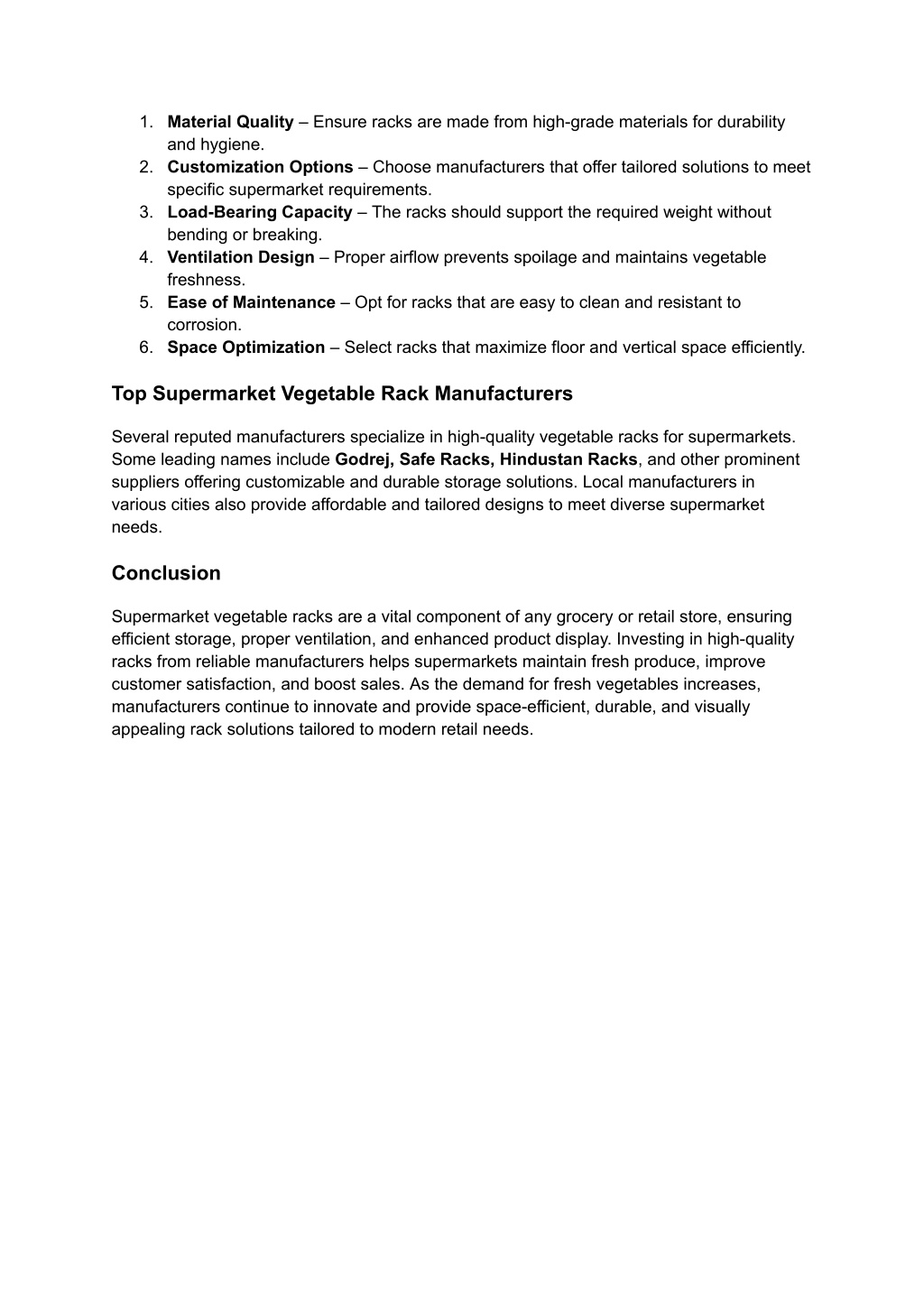 1. Material Quality – Ensure racks are made from high-grade materials for durability and hygiene.
2. Customization Options – Choose manufacturers that offer tailored solutions to meet specific supermarket requirements.
3. Load-Bearing Capacity – The racks should support the required weight without bending or breaking.
4. Ventilation Design – Proper airflow prevents spoilage and maintains vegetable freshness.
5. Ease of Maintenance – Opt for racks that are easy to clean and resistant to corrosion.
6. Space Optimization – Select racks that maximize floor and vertical space efficiently.

Top Supermarket Vegetable Rack Manufacturers

Several reputed manufacturers specialize in high-quality vegetable racks for supermarkets. Some leading names include Godrej, Safe Racks, Hindustan Racks, and other prominent suppliers offering customizable and durable storage solutions. Local manufacturers in various cities also provide affordable and tailored designs to meet diverse supermarket needs.

Conclusion

Supermarket vegetable racks are a vital component of any grocery or retail store, ensuring efficient storage, proper ventilation, and enhanced product display. Investing in high-quality racks from reliable manufacturers helps supermarkets maintain fresh produce, improve customer satisfaction, and boost sales. As the demand for fresh vegetables increases, manufacturers continue to innovate and provide space-efficient, durable, and visually appealing rack solutions tailored to modern retail needs.